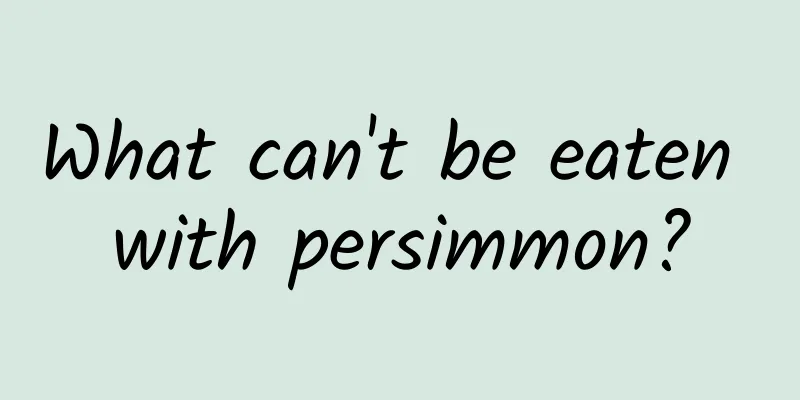 What can't be eaten with persimmon?